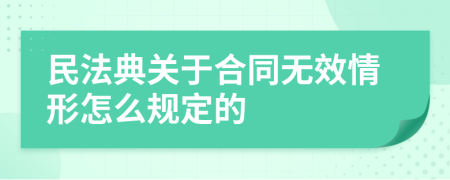 民法典关于合同无效情形怎么规定的